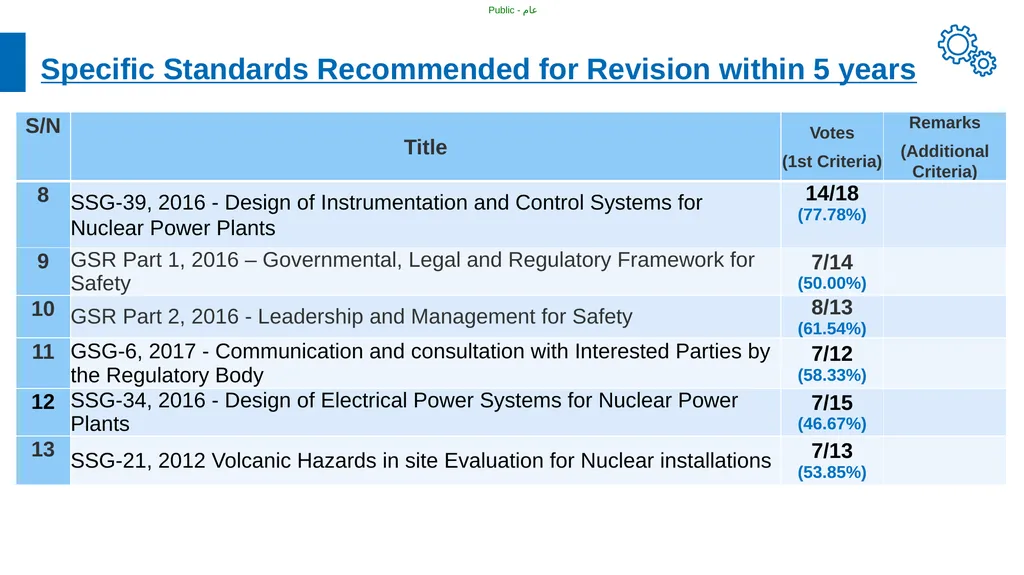 Public - عام

Specific Standards Recommended for Revision within 5 years

| S/N | Title | Votes (1st Criteria) | Remarks (Additional Criteria) |
|---|---|---|---|
| 8 | SSG-39, 2016 - Design of Instrumentation and Control Systems for Nuclear Power Plants | 14/18 (77.78%) | |
| 9 | GSR Part 1, 2016 – Governmental, Legal and Regulatory Framework for Safety | 7/14 (50.00%) | |
| 10 | GSR Part 2, 2016 - Leadership and Management for Safety | 8/13 (61.54%) | |
| 11 | GSG-6, 2017 - Communication and consultation with Interested Parties by the Regulatory Body | 7/12 (58.33%) | |
| 12 | SSG-34, 2016 - Design of Electrical Power Systems for Nuclear Power Plants | 7/15 (46.67%) | |
| 13 | SSG-21, 2012 Volcanic Hazards in site Evaluation for Nuclear installations | 7/13 (53.85%) | |